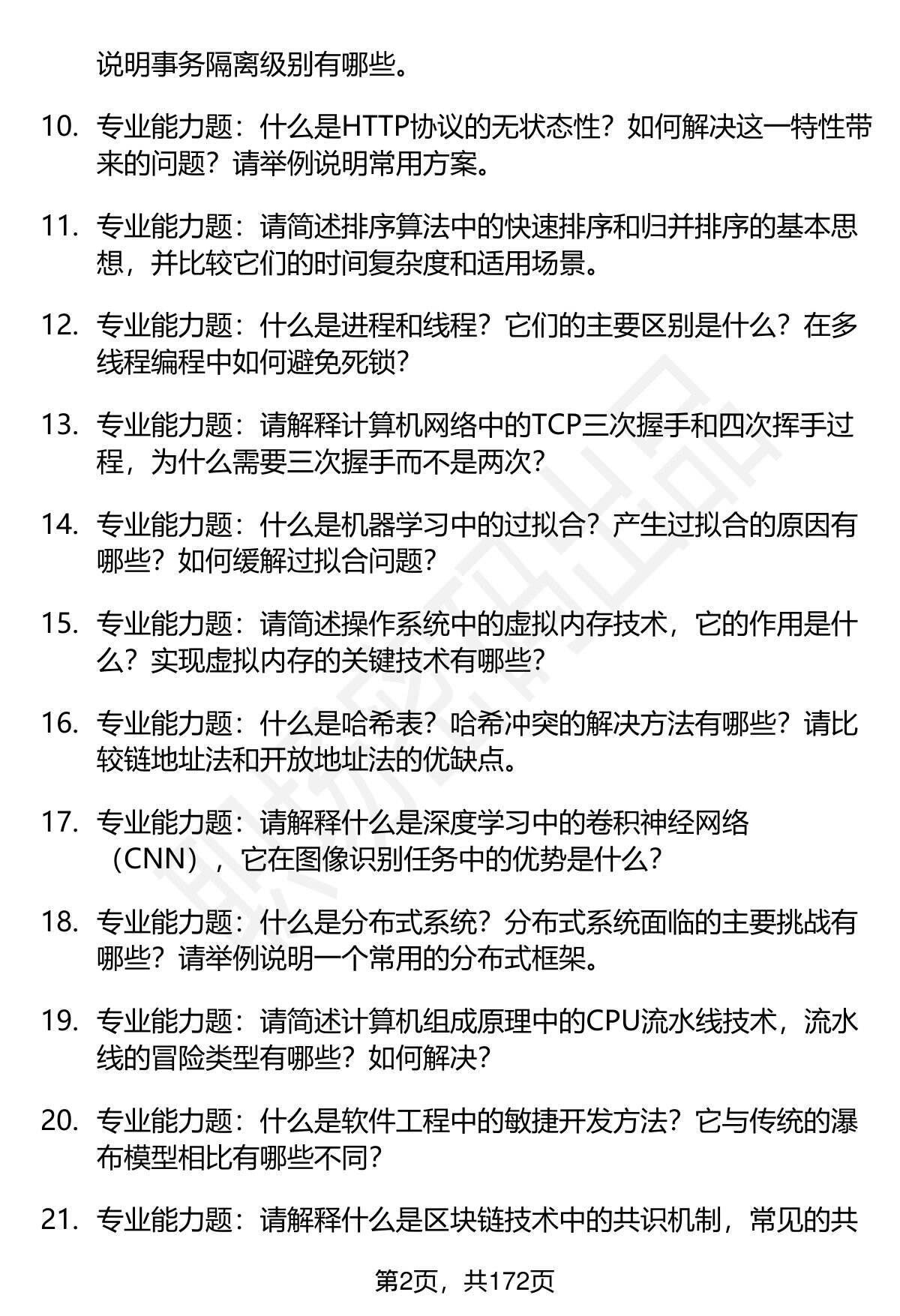 说明事务隔离级别有哪些。

10. 专业能力题：什么是HTTP协议的无状态性？如何解决这一特性带来的问题？请举例说明常用方案。

11. 专业能力题：请简述排序算法中的快速排序和归并排序的基本思想，并比较它们的时间复杂度和适用场景。

12. 专业能力题：什么是进程和线程？它们的主要区别是什么？在多线程编程中如何避免死锁？

13. 专业能力题：请解释计算机网络中的TCP三次握手和四次挥手过程，为什么需要三次握手而不是两次？

14. 专业能力题：什么是机器学习中的过拟合？产生过拟合的原因有哪些？如何缓解过拟合问题？

15. 专业能力题：请简述操作系统中的虚拟内存技术，它的作用是什么？实现虚拟内存的关键技术有哪些？

16. 专业能力题：什么是哈希表？哈希冲突的解决方法有哪些？请比较链地址法和开放地址法的优缺点。

17. 专业能力题：请解释什么是深度学习中的卷积神经网络（CNN），它在图像识别任务中的优势是什么？

18. 专业能力题：什么是分布式系统？分布式系统面临的主要挑战有哪些？请举例说明一个常用的分布式框架。

19. 专业能力题：请简述计算机组成原理中的CPU流水线技术，流水线的冒险类型有哪些？如何解决？

20. 专业能力题：什么是软件工程中的敏捷开发方法？它与传统的瀑布模型相比有哪些不同？

21. 专业能力题：请解释什么是区块链技术中的共识机制，常见的共

第2页，共172页